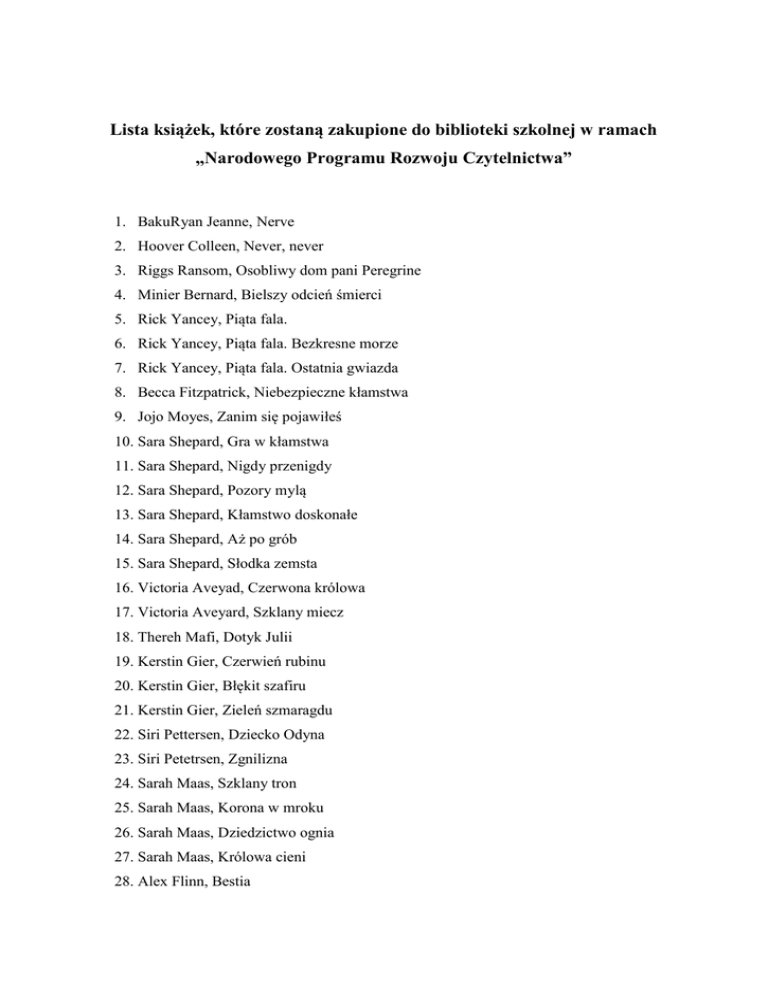 Lista książek, które zostaną zakupione do biblioteki szkolnej w ramach „Narodowego Programu Rozwoju Czytelnictwa”

1. BakuRyan Jeanne, Nerve
2. Hoover Colleen, Never, never
3. Riggs Ransom, Osobliwy dom pani Peregrine
4. Minier Bernard, Bielszy odcień śmierci
5. Rick Yancey, Piąta fala.
6. Rick Yancey, Piąta fala. Bezkresne morze
7. Rick Yancey, Piąta fala. Ostatnia gwiazda
8. Becca Fitzpatrick, Niebezpieczne kłamstwa
9. Jojo Moyes, Zanim się pojawiłeś
10. Sara Shepard, Gra w kłamstwa
11. Sara Shepard, Nigdy przenigdy
12. Sara Shepard, Pozory mylą
13. Sara Shepard, Kłamstwo doskonałe
14. Sara Shepard, Aż po grób
15. Sara Shepard, Słodka zemsta
16. Victoria Aveyad, Czerwona królowa
17. Victoria Aveyard, Szklany miecz
18. Thereh Mafi, Dotyk Julii
19. Kerstin Gier, Czerwień rubinu
20. Kerstin Gier, Błękit szafiru
21. Kerstin Gier, Zieleń szmaragdu
22. Siri Pettersen, Dziecko Odyna
23. Siri Petetrsen, Zgnilizna
24. Sarah Maas, Szklany tron
25. Sarah Maas, Korona w mroku
26. Sarah Maas, Dziedzictwo ognia
27. Sarah Maas, Królowa cieni
28. Alex Flinn, Bestia